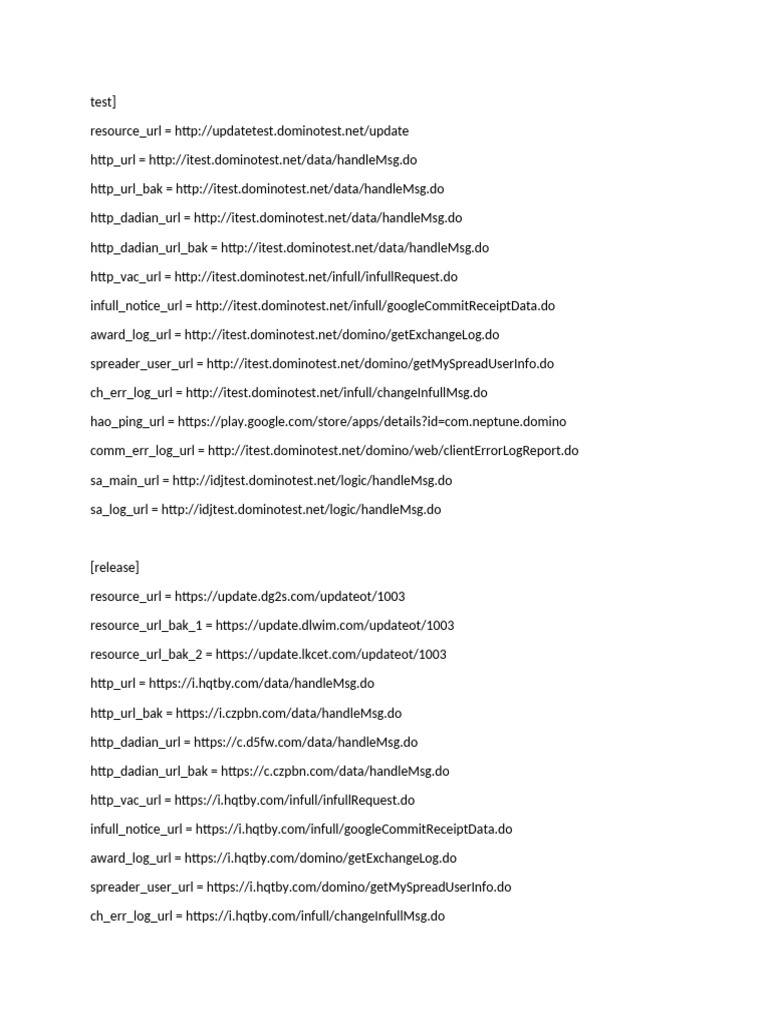 test]

resource_url = http://updatetest.dominotest.net/update

http_url = http://itest.dominotest.net/data/handleMsg.do

http_url_bak = http://itest.dominotest.net/data/handleMsg.do

http_dadian_url = http://itest.dominotest.net/data/handleMsg.do

http_dadian_url_bak = http://itest.dominotest.net/data/handleMsg.do

http_vac_url = http://itest.dominotest.net/infull/infullRequest.do

infull_notice_url = http://itest.dominotest.net/infull/googleCommitReceiptData.do

award_log_url = http://itest.dominotest.net/domino/getExchangeLog.do

spreader_user_url = http://itest.dominotest.net/domino/getMySpreadUserInfo.do

ch_err_log_url = http://itest.dominotest.net/infull/changeInfullMsg.do

hao_ping_url = https://play.google.com/store/apps/details?id=com.neptune.domino

comm_err_log_url = http://itest.dominotest.net/domino/web/clientErrorLogReport.do

sa_main_url = http://idjtest.dominotest.net/logic/handleMsg.do

sa_log_url = http://idjtest.dominotest.net/logic/handleMsg.do

[release]

resource_url = https://update.dg2s.com/updateot/1003

resource_url_bak_1 = https://update.dlwim.com/updateot/1003

resource_url_bak_2 = https://update.lkcet.com/updateot/1003

http_url = https://i.hqtby.com/data/handleMsg.do

http_url_bak = https://i.czpbn.com/data/handleMsg.do

http_dadian_url = https://c.d5fw.com/data/handleMsg.do

http_dadian_url_bak = https://c.czpbn.com/data/handleMsg.do

http_vac_url = https://i.hqtby.com/infull/infullRequest.do

infull_notice_url = https://i.hqtby.com/infull/googleCommitReceiptData.do

award_log_url = https://i.hqtby.com/domino/getExchangeLog.do

spreader_user_url = https://i.hqtby.com/domino/getMySpreadUserInfo.do

ch_err_log_url = https://i.hqtby.com/infull/changeInfullMsg.do